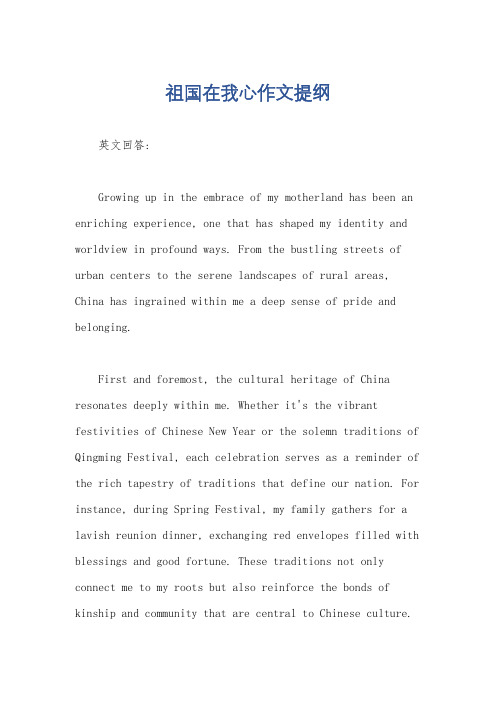 祖国在我心作文提纲

英文回答：

Growing up in the embrace of my motherland has been an enriching experience, one that has shaped my identity and worldview in profound ways. From the bustling streets of urban centers to the serene landscapes of rural areas, China has ingrained within me a deep sense of pride and belonging.

First and foremost, the cultural heritage of China resonates deeply within me. Whether it's the vibrant festivities of Chinese New Year or the solemn traditions of Qingming Festival, each celebration serves as a reminder of the rich tapestry of traditions that define our nation. For instance, during Spring Festival, my family gathers for a lavish reunion dinner, exchanging red envelopes filled with blessings and good fortune. These traditions not only connect me to my roots but also reinforce the bonds of kinship and community that are central to Chinese culture.